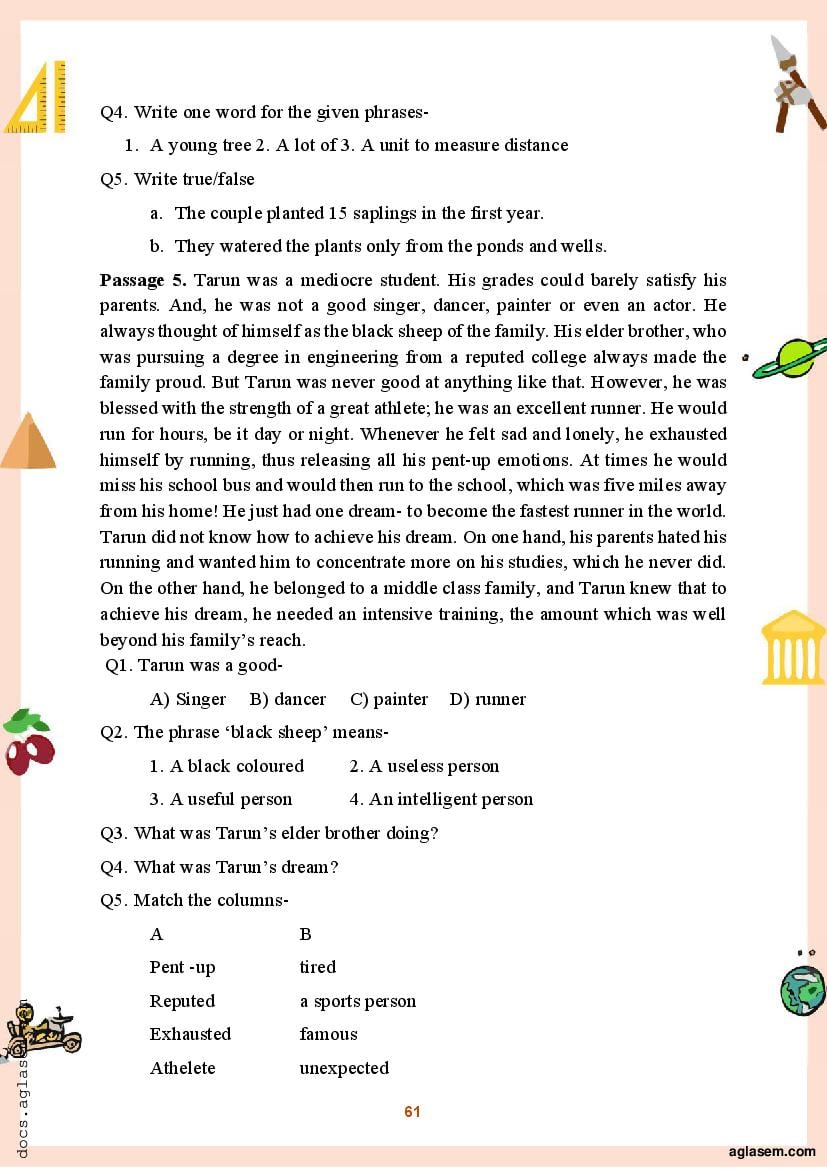 Q4. Write one word for the given phrases-

1. A young tree 2. A lot of 3. A unit to measure distance

Q5. Write true/false

a. The couple planted 15 saplings in the first year.

b. They watered the plants only from the ponds and wells.

**Passage 5.** Tarun was a mediocre student. His grades could barely satisfy his parents. And, he was not a good singer, dancer, painter or even an actor. He always thought of himself as the black sheep of the family. His elder brother, who was pursuing a degree in engineering from a reputed college always made the family proud. But Tarun was never good at anything like that. However, he was blessed with the strength of a great athlete; he was an excellent runner. He would run for hours, be it day or night. Whenever he felt sad and lonely, he exhausted himself by running, thus releasing all his pent-up emotions. At times he would miss his school bus and would then run to the school, which was five miles away from his home! He just had one dream- to become the fastest runner in the world. Tarun did not know how to achieve his dream. On one hand, his parents hated his running and wanted him to concentrate more on his studies, which he never did. On the other hand, he belonged to a middle class family, and Tarun knew that to achieve his dream, he needed an intensive training, the amount which was well beyond his family's reach.

Q1. Tarun was a good-

A) Singer B) dancer C) painter D) runner

Q2. The phrase 'black sheep' means-

1. A black coloured 2. A useless person

3. A useful person 4. An intelligent person

Q3. What was Tarun's elder brother doing?

Q4. What was Tarun's dream?

Q5. Match the columns-

| A | B |
|---|---|
| Pent -up | tired |
| Reputed | a sports person |
| Exhausted | famous |
| Athelete | unexpected |

61

docs.aglasem.com

aglasem.com